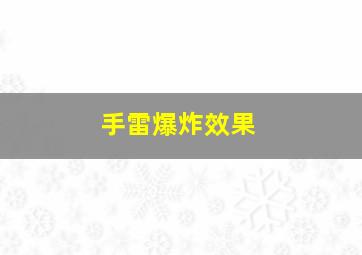 手雷爆炸效果